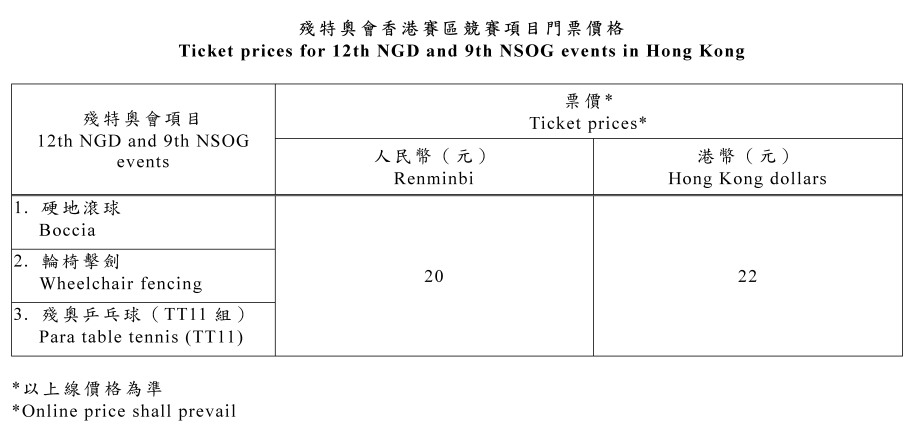 殘特奧會香港賽區競賽項目門票價格
Ticket prices for 12th NGD and 9th NSOG events in Hong Kong

| 殘特奧會項目 12th NGD and 9th NSOG events | 票價* Ticket prices* 人民幣（元） Renminbi | 票價* Ticket prices* 港幣（元） Hong Kong dollars |
|---|---|---|
| 1. 硬地滾球 Boccia | 20 | 22 |
| 2. 輪椅擊劍 Wheelchair fencing | 20 | 22 |
| 3. 殘奧乒乓球（TT11 組） Para table tennis (TT11) | 20 | 22 |

*以上線價格為準
*Online price shall prevail